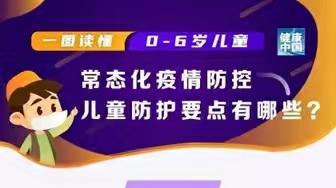 一图读懂 0-6岁儿童

健康中国

常态化疫情防控
儿童防护要点有哪些？